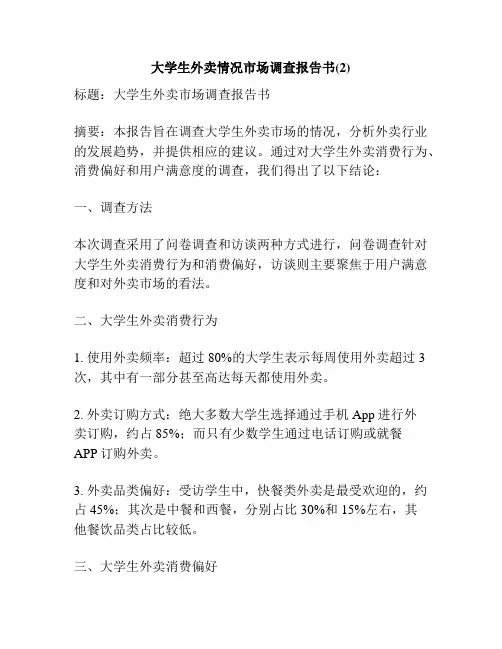 大学生外卖情况市场调查报告书(2)

标题：大学生外卖市场调查报告书

摘要：本报告旨在调查大学生外卖市场的情况，分析外卖行业的发展趋势，并提供相应的建议。通过对大学生外卖消费行为、消费偏好和用户满意度的调查，我们得出了以下结论：

一、调查方法

本次调查采用了问卷调查和访谈两种方式进行，问卷调查针对大学生外卖消费行为和消费偏好，访谈则主要聚焦于用户满意度和对外卖市场的看法。

二、大学生外卖消费行为

1. 使用外卖频率：超过 80%的大学生表示每周使用外卖超过 3 次，其中有一部分甚至高达每天都使用外卖。

2. 外卖订购方式：绝大多数大学生选择通过手机 App 进行外卖订购，约占 85%；而只有少数学生通过电话订购或就餐 APP 订购外卖。

3. 外卖品类偏好：受访学生中，快餐类外卖是最受欢迎的，约占 45%；其次是中餐和西餐，分别占比 30%和 15%左右，其他餐饮品类占比较低。

三、大学生外卖消费偏好